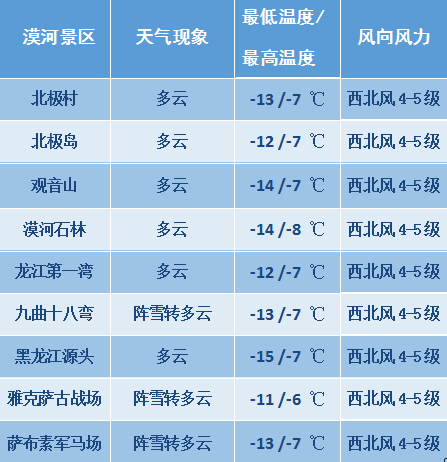 | 漠河景区 | 天气现象 | 最低温度/最高温度 | 风向风力 |
|---|---|---|---|
| 北极村 | 多云 | -13 /-7 ℃ | 西北风 4-5级 |
| 北极岛 | 多云 | -12 /-7 ℃ | 西北风 4-5级 |
| 观音山 | 多云 | -14 /-7 ℃ | 西北风 4-5级 |
| 漠河石林 | 多云 | -14 /-8 ℃ | 西北风 4-5级 |
| 龙江第一湾 | 多云 | -12 /-7 ℃ | 西北风 4-5级 |
| 九曲十八弯 | 阵雪转多云 | -13 /-7 ℃ | 西北风 4-5级 |
| 黑龙江源头 | 多云 | -15 /-7 ℃ | 西北风 4-5级 |
| 雅克萨古战场 | 阵雪转多云 | -11 /-6 ℃ | 西北风 4-5级 |
| 萨布素军马场 | 阵雪转多云 | -13 /-7 ℃ | 西北风 4-5级 |